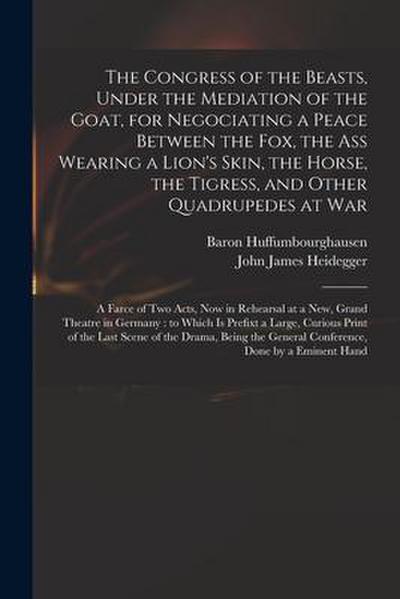 The Congress of the Beasts, Under the Mediation of the Goat, for Negociating a Peace Between the Fox, the Ass Wearing a Lion's Skin, the Horse, the Tigress, and Other Quadrupedes at War

Baron Huffumbourghausen
John James Heidegger

A Farce of Two Acts, Now in Rehearsal at a New, Grand Theatre in Germany : to Which Is Prefixt a Large, Curious Print of the Last Scene of the Drama, Being the General Conference, Done by a Eminent Hand